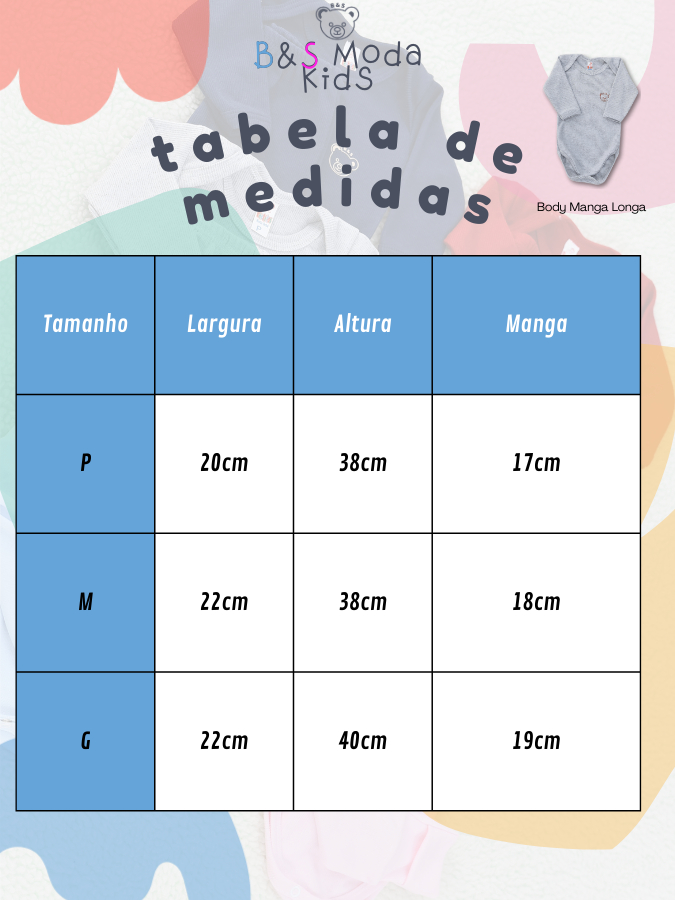 B&S
B&S Moda
KidS

tabela de medidas

Body Manga Longa

| Tamanho | Largura | Altura | Manga |
|---|---|---|---|
| P | 20cm | 38cm | 17cm |
| M | 22cm | 38cm | 18cm |
| G | 22cm | 40cm | 19cm |